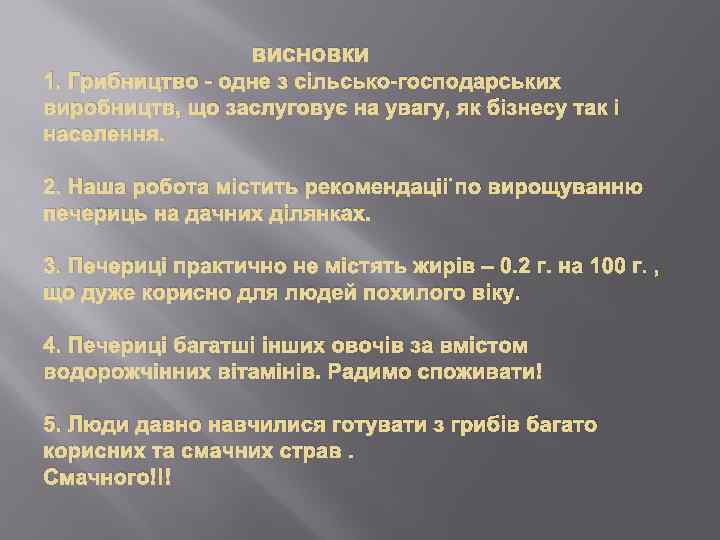 висновки
1. Грибництво - одне з сільсько-господарських виробництв, що заслуговує на увагу, як бізнесу так і населення.

2. Наша робота містить рекомендації по вирощуванню печериць на дачних ділянках.

3. Печериці практично не містять жирів – 0.2 г. на 100 г. , що дуже корисно для людей похилого віку.

4. Печериці багатші інших овочів за вмістом водорожчінних вітамінів. Радимо споживати!

5. Люди давно навчилися готувати з грибів багато корисних та смачних страв .
Смачного!!!